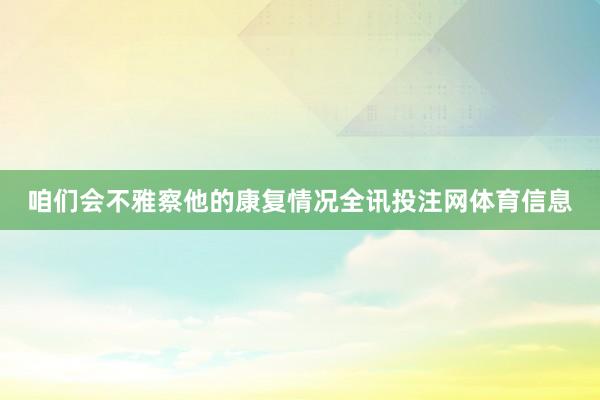 咱们会不雅察他的康复情况全讯投注网体育信息